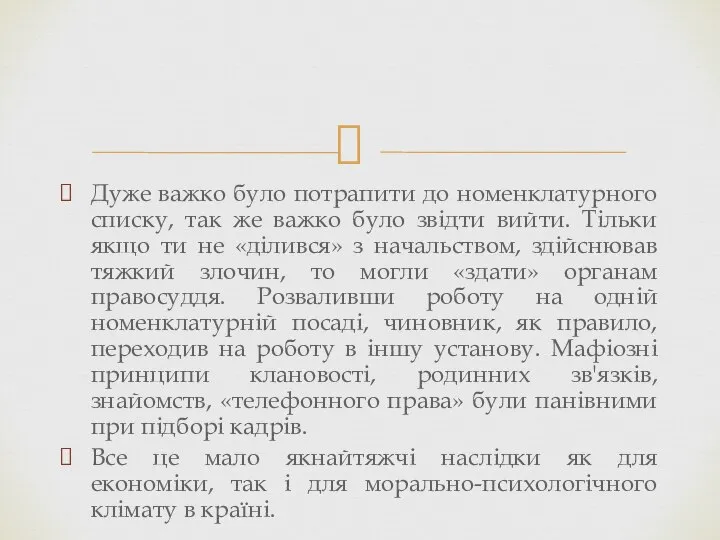 Дуже важко було потрапити до номенклатурного списку, так же важко було звідти вийти. Тільки якщо ти не «ділився» з начальством, здійснював тяжкий злочин, то могли «здати» органам правосуддя. Розваливши роботу на одній номенклатурній посаді, чиновник, як правило, переходив на роботу в іншу установу. Мафіозні принципи клановості, родинних зв'язків, знайомств, «телефонного права» були панівними при підборі кадрів.

Все це мало якнайтяжчі наслідки як для економіки, так і для морально-психологічного клімату в країні.